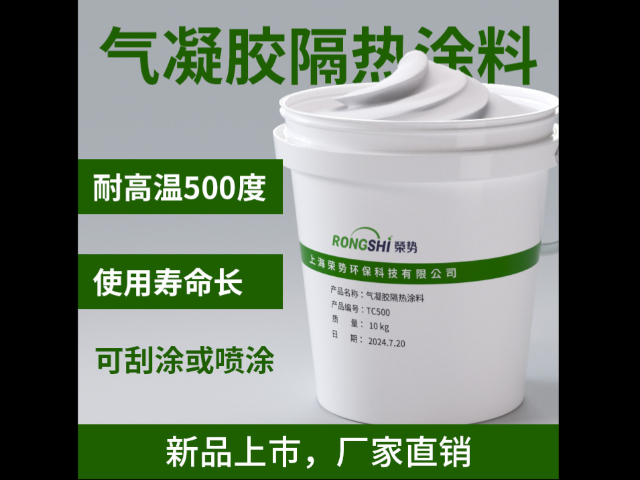 气凝胶隔热涂料

耐高温500度

使用寿命长

可刮涂或喷涂

RONGSHI 榮势

上海榮势环保科技有限公司

产品名称：气凝胶隔热涂料
产品编号：TC500
质　量：10 kg
日　期：2024.7.20

新品上市，厂家直销